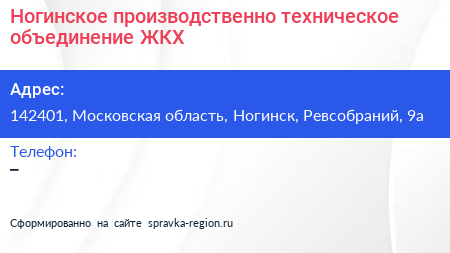 Ногинское производственно техническое объединение ЖКХ

Адрес:
142401, Московская область, Ногинск, Ревсобраний, 9а

Телефон:
–

Сформированно на сайте spravka-region.ru